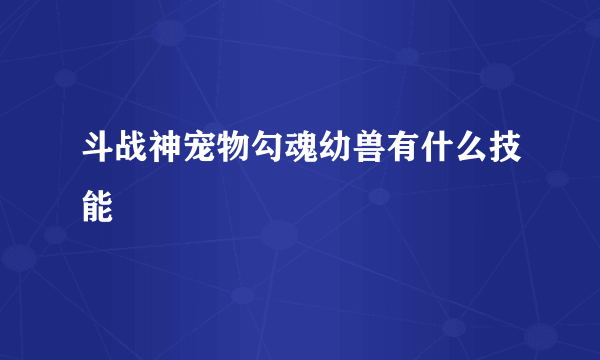 斗战神宠物勾魂幼兽有什么技能